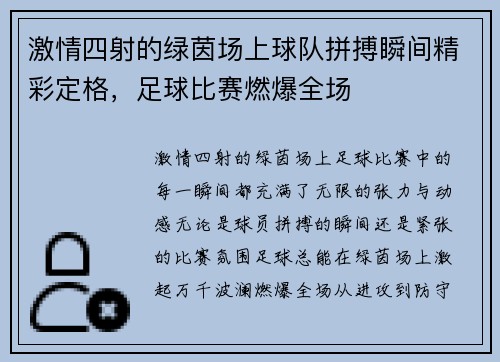 激情四射的绿茵场上球队拼搏瞬间精彩定格，足球比赛燃爆全场

激情四射的绿茵场上足球比赛中的每一瞬间都充满了无限的张力与动感无论是球员拼搏的瞬间还是紧张的比赛氛围足球总能在绿茵场上激起万千波澜燃爆全场从进攻到防守